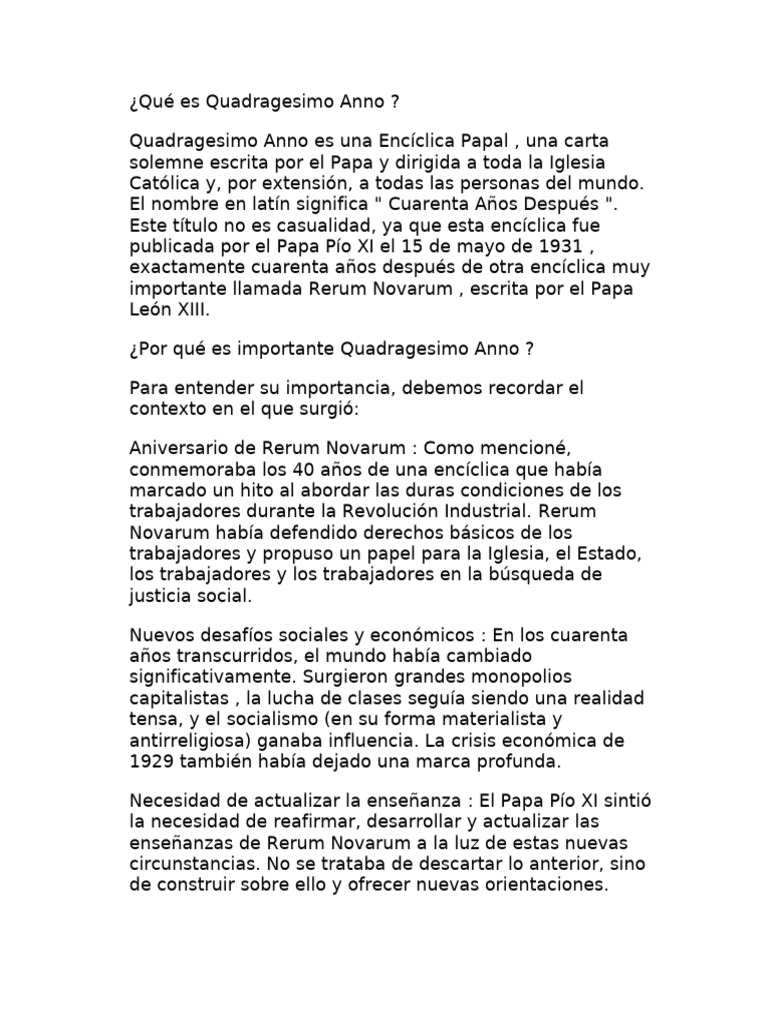 ¿Qué es Quadragesimo Anno ?

Quadragesimo Anno es una Encíclica Papal , una carta solemne escrita por el Papa y dirigida a toda la Iglesia Católica y, por extensión, a todas las personas del mundo. El nombre en latín significa " Cuarenta Años Después ". Este título no es casualidad, ya que esta encíclica fue publicada por el Papa Pío XI el 15 de mayo de 1931 , exactamente cuarenta años después de otra encíclica muy importante llamada Rerum Novarum , escrita por el Papa León XIII.

¿Por qué es importante Quadragesimo Anno ?

Para entender su importancia, debemos recordar el contexto en el que surgió:

Aniversario de Rerum Novarum : Como mencioné, conmemoraba los 40 años de una encíclica que había marcado un hito al abordar las duras condiciones de los trabajadores durante la Revolución Industrial. Rerum Novarum había defendido derechos básicos de los trabajadores y propuso un papel para la Iglesia, el Estado, los trabajadores y los trabajadores en la búsqueda de justicia social.

Nuevos desafíos sociales y económicos : En los cuarenta años transcurridos, el mundo había cambiado significativamente. Surgieron grandes monopolios capitalistas , la lucha de clases seguía siendo una realidad tensa, y el socialismo (en su forma materialista y antirreligiosa) ganaba influencia. La crisis económica de 1929 también había dejado una marca profunda.

Necesidad de actualizar la enseñanza : El Papa Pío XI sintió la necesidad de reafirmar, desarrollar y actualizar las enseñanzas de Rerum Novarum a la luz de estas nuevas circunstancias. No se trataba de descartar lo anterior, sino de construir sobre ello y ofrecer nuevas orientaciones.